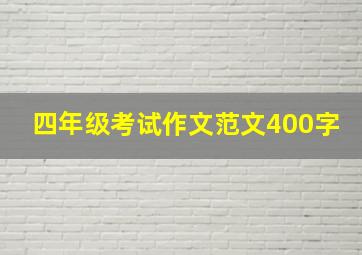 四年级考试作文范文400字